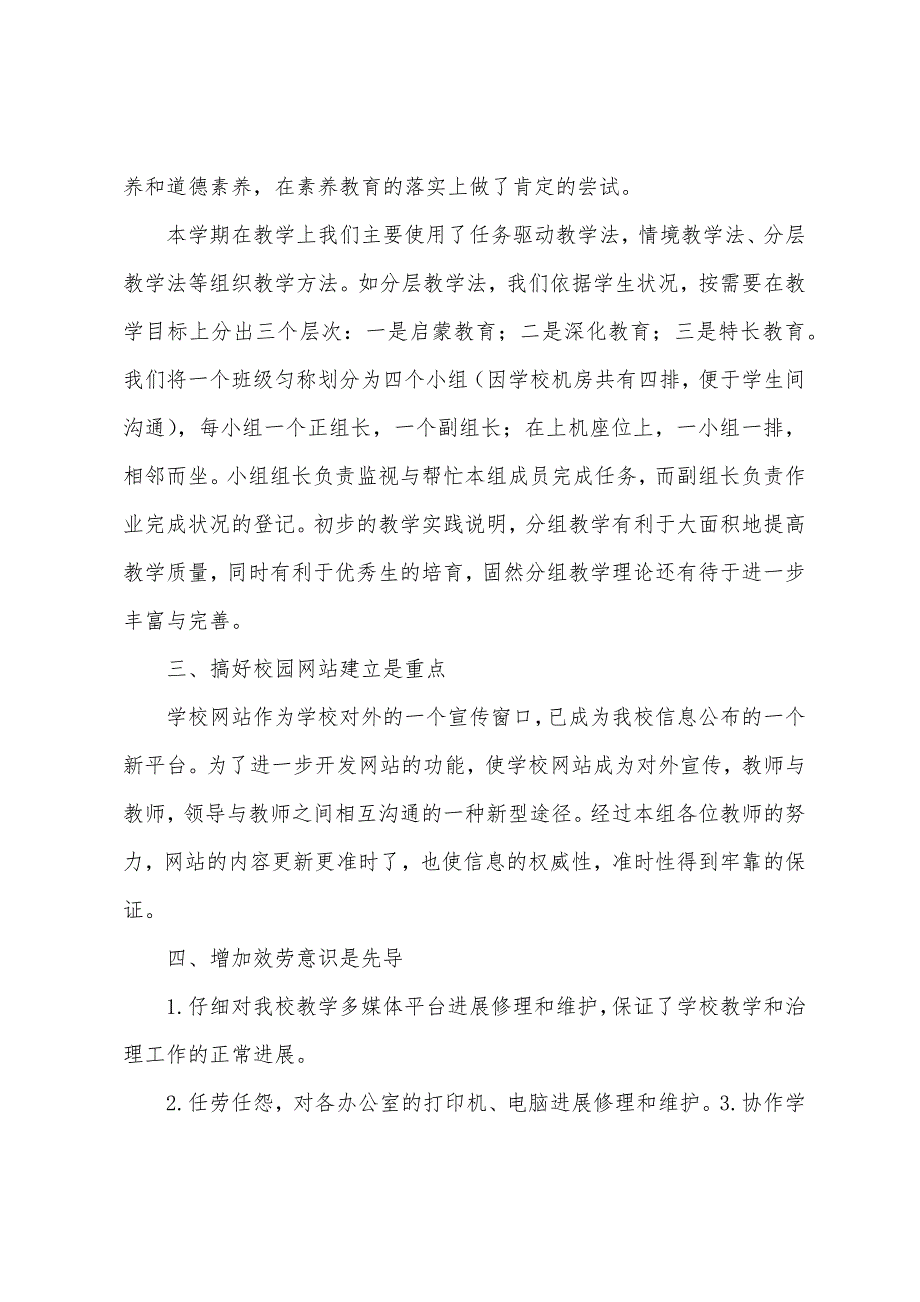 养和道德素养，在素养教育的落实上做了肯定的尝试。

本学期在教学上我们主要使用了任务驱动教学法，情境教学法、分层教学法等组织教学方法。如分层教学法，我们依据学生状况，按需要在教学目标上分出三个层次：一是启蒙教育；二是深化教育；三是特长教育。我们将一个班级匀称划分为四个小组（因学校机房共有四排，便于学生间沟通），每小组一个正组长，一个副组长；在上机座位上，一小组一排，相邻而坐。小组组长负责监视与帮忙本组成员完成任务，而副组长负责作业完成状况的登记。初步的教学实践说明，分组教学有利于大面积地提高教学质量，同时有利于优秀生的培育，固然分组教学理论还有待于进一步丰富与完善。

三、搞好校园网站建立是重点

学校网站作为学校对外的一个宣传窗口，已成为我校信息公布的一个新平台。为了进一步开发网站的功能，使学校网站成为对外宣传，教师与教师，领导与教师之间相互沟通的一种新型途径。经过本组各位教师的努力，网站的内容更新更准时了，也使信息的权威性，准时性得到牢靠的保证。

四、增加效劳意识是先导

1.仔细对我校教学多媒体平台进展修理和维护，保证了学校教学和治理工作的正常进展。

2.任劳任怨，对各办公室的打印机、电脑进展修理和维护。3.协作学